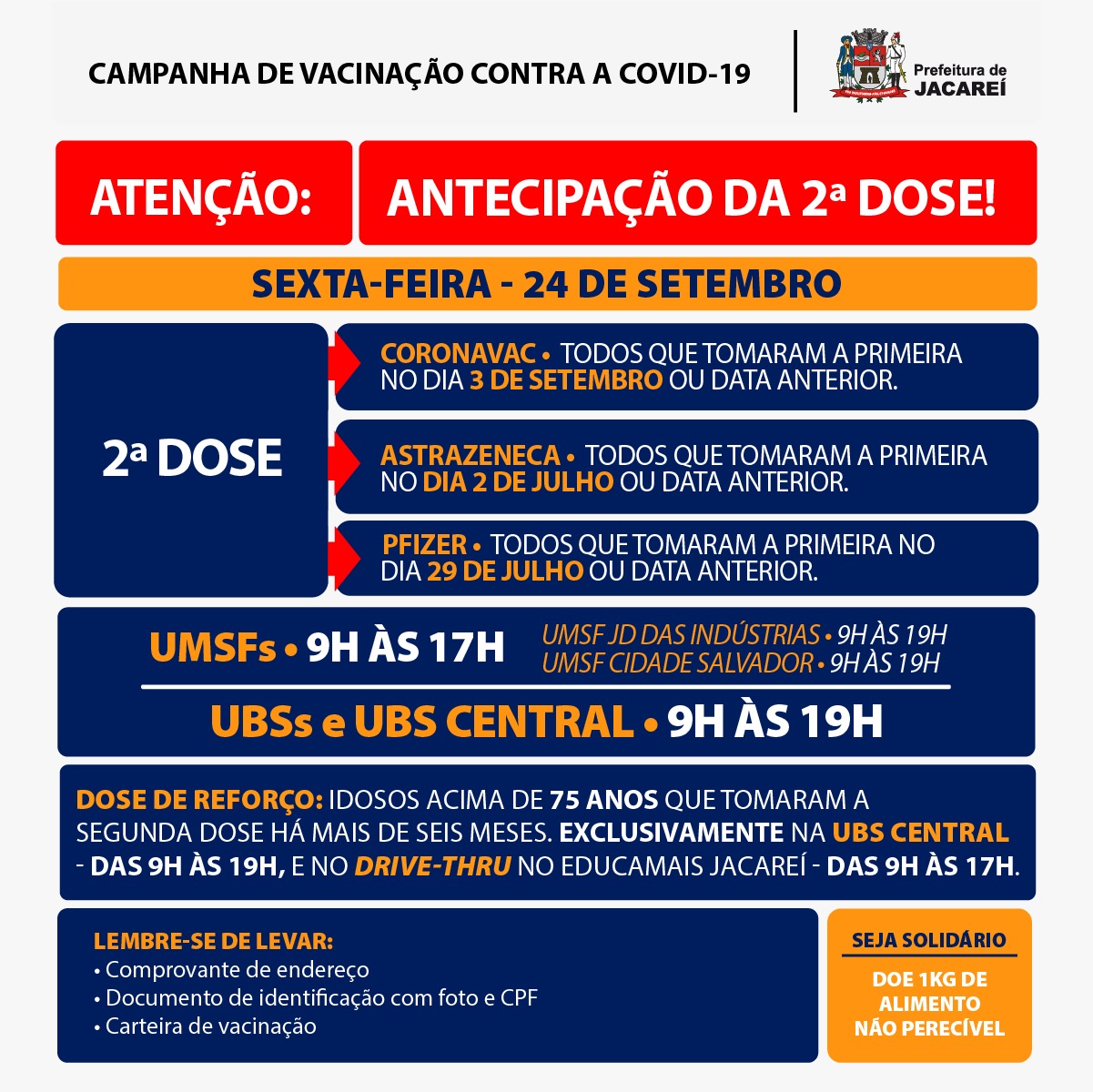 CAMPANHA DE VACINAÇÃO CONTRA A COVID-19

Prefeitura de JACAREÍ

ATENÇÃO: ANTECIPAÇÃO DA 2ª DOSE!

SEXTA-FEIRA - 24 DE SETEMBRO

2ª DOSE

CORONAVAC • TODOS QUE TOMARAM A PRIMEIRA NO DIA 3 DE SETEMBRO OU DATA ANTERIOR.

ASTRAZENECA • TODOS QUE TOMARAM A PRIMEIRA NO DIA 2 DE JULHO OU DATA ANTERIOR.

PFIZER • TODOS QUE TOMARAM A PRIMEIRA NO DIA 29 DE JULHO OU DATA ANTERIOR.

UMSFs • 9H ÀS 17H

UMSF JD DAS INDÚSTRIAS • 9H ÀS 19H
UMSF CIDADE SALVADOR • 9H ÀS 19H

UBSs e UBS CENTRAL • 9H ÀS 19H

DOSE DE REFORÇO: IDOSOS ACIMA DE 75 ANOS QUE TOMARAM A SEGUNDA DOSE HÁ MAIS DE SEIS MESES. EXCLUSIVAMENTE NA UBS CENTRAL - DAS 9H ÀS 19H, E NO DRIVE-THRU NO EDUCAMAIS JACAREÍ - DAS 9H ÀS 17H.

LEMBRE-SE DE LEVAR:
• Comprovante de endereço
• Documento de identificação com foto e CPF
• Carteira de vacinação

SEJA SOLIDÁRIO

DOE 1KG DE ALIMENTO NÃO PERECÍVEL